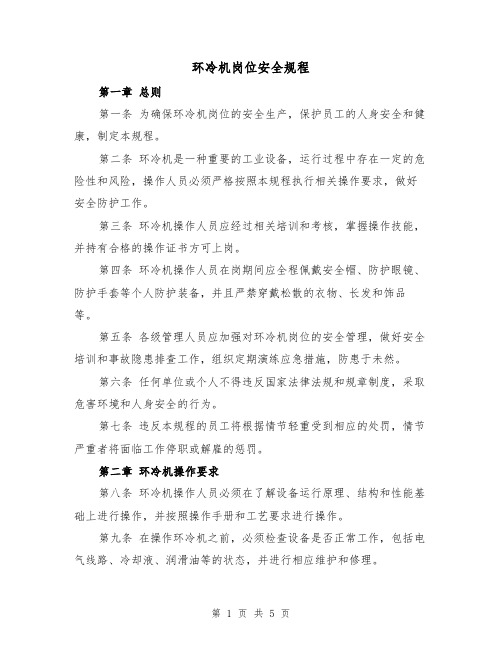 环冷机岗位安全规程

第一章 总则

第一条 为确保环冷机岗位的安全生产，保护员工的人身安全和健康，制定本规程。

第二条 环冷机是一种重要的工业设备，运行过程中存在一定的危险性和风险，操作人员必须严格按照本规程执行相关操作要求，做好安全防护工作。

第三条 环冷机操作人员应经过相关培训和考核，掌握操作技能，并持有合格的操作证书方可上岗。

第四条 环冷机操作人员在岗期间应全程佩戴安全帽、防护眼镜、防护手套等个人防护装备，并且严禁穿戴松散的衣物、长发和饰品等。

第五条 各级管理人员应加强对环冷机岗位的安全管理，做好安全培训和事故隐患排查工作，组织定期演练应急措施，防患于未然。

第六条 任何单位或个人不得违反国家法律法规和规章制度，采取危害环境和人身安全的行为。

第七条 违反本规程的员工将根据情节轻重受到相应的处罚，情节严重者将面临工作停职或解雇的惩罚。

第二章 环冷机操作要求

第八条 环冷机操作人员必须在了解设备运行原理、结构和性能基础上进行操作，并按照操作手册和工艺要求进行操作。

第九条 在操作环冷机之前，必须检查设备是否正常工作，包括电气线路、冷却液、润滑油等的状态，并进行相应维护和修理。

第 1 页 共 5 页